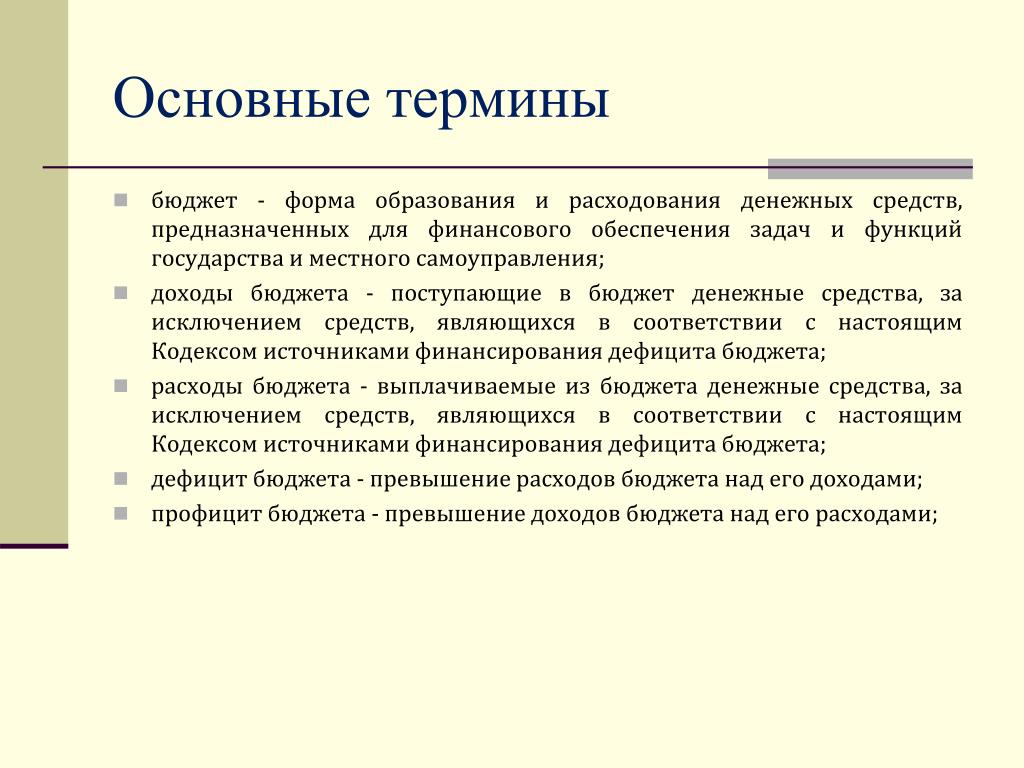 Основные термины

бюджет - форма образования и расходования денежных средств, предназначенных для финансового обеспечения задач и функций государства и местного самоуправления;

доходы бюджета - поступающие в бюджет денежные средства, за исключением средств, являющихся в соответствии с настоящим Кодексом источниками финансирования дефицита бюджета;

расходы бюджета - выплачиваемые из бюджета денежные средства, за исключением средств, являющихся в соответствии с настоящим Кодексом источниками финансирования дефицита бюджета;

дефицит бюджета - превышение расходов бюджета над его доходами;

профицит бюджета - превышение доходов бюджета над его расходами;